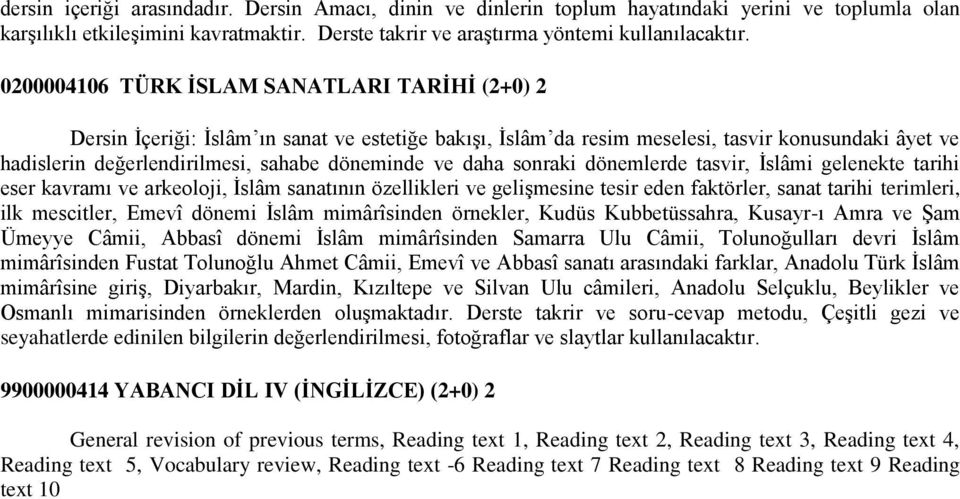 dersin içeriği arasındadır. Dersin Amacı, dinin ve dinlerin toplum hayatındaki yerini ve toplumla olan karşılıklı etkileşimini kavratmaktir. Derste takrir ve araştırma yöntemi kullanılacaktır.

0200004106 TÜRK İSLAM SANATLARI TARİHİ (2+0) 2

Dersin İçeriği: İslâm'ın sanat ve estetiğe bakışı, İslâm'da resim meselesi, tasvir konusundaki âyet ve hadislerin değerlendirilmesi, sahabe döneminde ve daha sonraki dönemlerde tasvir, İslâmi gelenekte tarihi eser kavramı ve arkeoloji, İslâm sanatının özellikleri ve gelişmesine tesir eden faktörler, sanat tarihi terimleri, ilk mescitler, Emevî dönemi İslâm mimârîsinden örnekler, Kudüs Kubbetüssahra, Kusayr-ı Amra ve Şam Ümeyye Câmii, Abbasî dönemi İslâm mimârîsinden Samarra Ulu Câmii, Tolunoğulları devri İslâm mimârîsinden Fustat Tolunoğlu Ahmet Câmii, Emevî ve Abbasî sanatı arasındaki farklar, Anadolu Türk İslâm mimârîsine giriş, Diyarbakır, Mardin, Kızıltepe ve Silvan Ulu câmileri, Anadolu Selçuklu, Beylikler ve Osmanlı mimarisinden örneklerden oluşmaktadır. Derste takrir ve soru-cevap metodu, Çeşitli gezi ve seyahatlerde edinilen bilgilerin değerlendirilmesi, fotoğraflar ve slaytlar kullanılacaktır.

9900000414 YABANCI DİL IV (İNGİLİZCE) (2+0) 2

General revision of previous terms, Reading text 1, Reading text 2, Reading text 3, Reading text 4, Reading text 5, Vocabulary review, Reading text -6 Reading text 7 Reading text 8 Reading text 9 Reading text 10